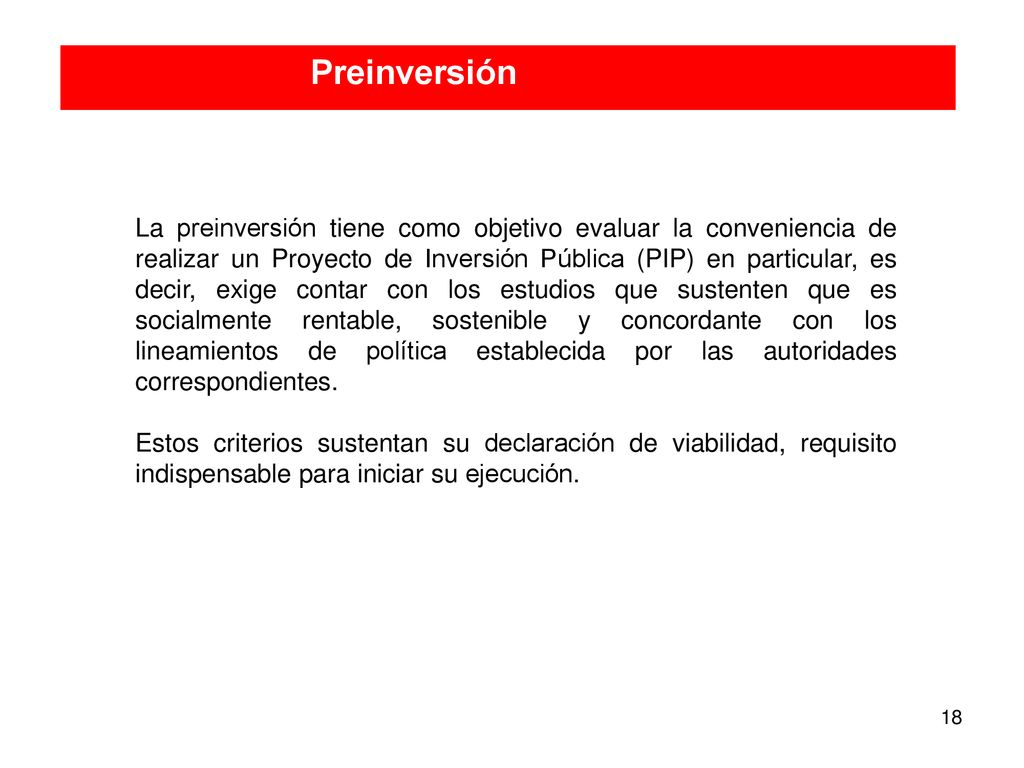 Preinversión

La preinversión tiene como objetivo evaluar la conveniencia de realizar un Proyecto de Inversión Pública (PIP) en particular, es decir, exige contar con los estudios que sustenten que es socialmente rentable, sostenible y concordante con los lineamientos de política establecida por las autoridades correspondientes.

Estos criterios sustentan su declaración de viabilidad, requisito indispensable para iniciar su ejecución.

18